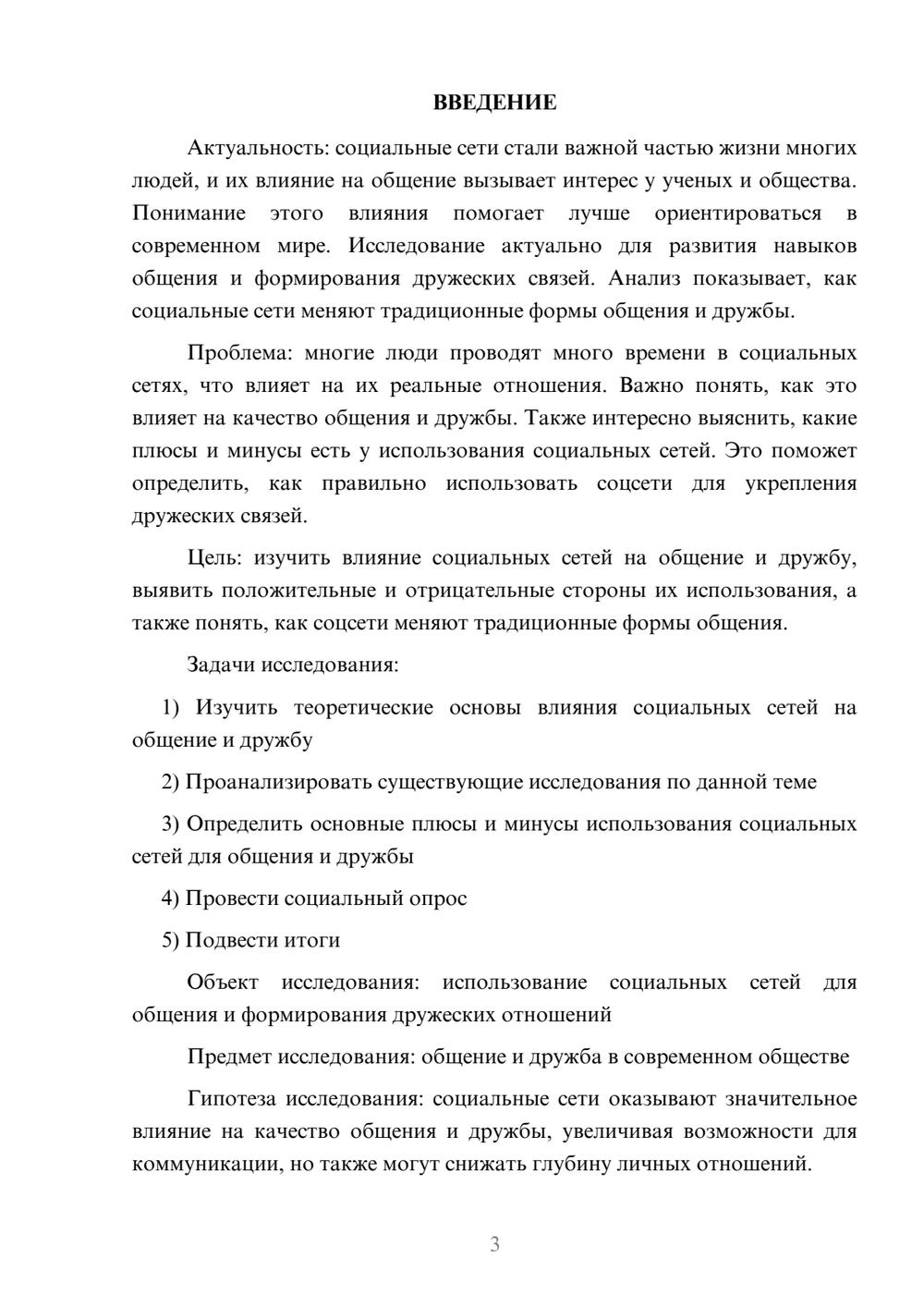 ВВЕДЕНИЕ

Актуальность: социальные сети стали важной частью жизни многих людей, и их влияние на общение вызывает интерес у ученых и общества. Понимание этого влияния помогает лучше ориентироваться в современном мире. Исследование актуально для развития навыков общения и формирования дружеских связей. Анализ показывает, как социальные сети меняют традиционные формы общения и дружбы.

Проблема: многие люди проводят много времени в социальных сетях, что влияет на их реальные отношения. Важно понять, как это влияет на качество общения и дружбы. Также интересно выяснить, какие плюсы и минусы есть у использования социальных сетей. Это поможет определить, как правильно использовать соцсети для укрепления дружеских связей.

Цель: изучить влияние социальных сетей на общение и дружбу, выявить положительные и отрицательные стороны их использования, а также понять, как соцсети меняют традиционные формы общения.

Задачи исследования:

1) Изучить теоретические основы влияния социальных сетей на общение и дружбу

2) Проанализировать существующие исследования по данной теме

3) Определить основные плюсы и минусы использования социальных сетей для общения и дружбы

4) Провести социальный опрос

5) Подвести итоги

Объект исследования: использование социальных сетей для общения и формирования дружеских отношений

Предмет исследования: общение и дружба в современном обществе

Гипотеза исследования: социальные сети оказывают значительное влияние на качество общения и дружбы, увеличивая возможности для коммуникации, но также могут снижать глубину личных отношений.

3